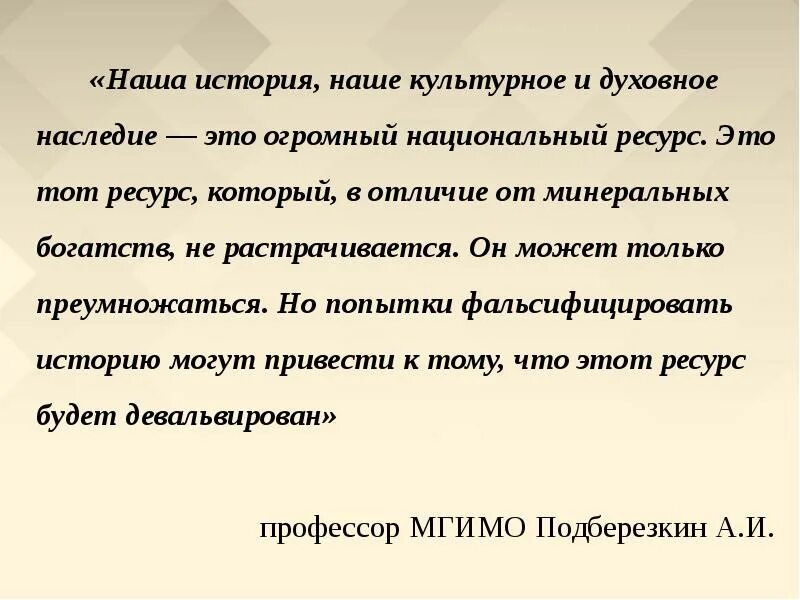 «Наша история, наше культурное и духовное наследие — это огромный национальный ресурс. Это тот ресурс, который, в отличие от минеральных богатств, не растрачивается. Он может только преумножаться. Но попытки фальсифицировать историю могут привести к тому, что этот ресурс будет девальвирован»

профессор МГИМО Подберезкин А.И.